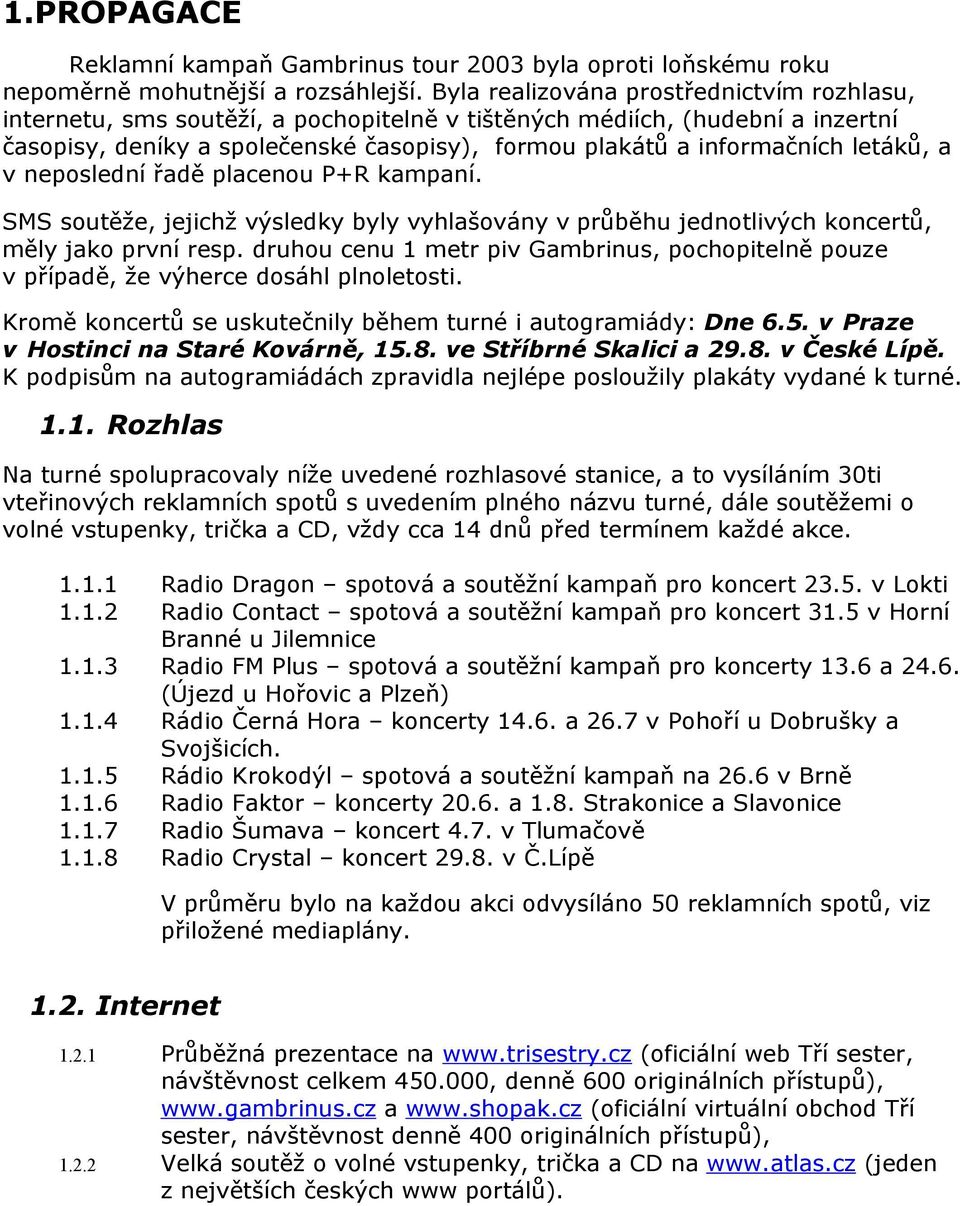 1.PROPAGACE

Reklamní kampaň Gambrinus tour 2003 byla oproti loňskému roku nepoměrně mohutnější a rozsáhlejší. Byla realizována prostřednictvím rozhlasu, internetu, sms soutěží, a pochopitelně v tištěných médiích, (hudební a inzertní časopisy, deníky a společenské časopisy), formou plakátů a informačních letáků, a v neposlední řadě placenou P+R kampaní.

SMS soutěže, jejichž výsledky byly vyhlašovány v průběhu jednotlivých koncertů, měly jako první resp. druhou cenu 1 metr piv Gambrinus, pochopitelně pouze v případě, že výherce dosáhl plnoletosti.

Kromě koncertů se uskutečnily během turné i autogramiády: Dne 6.5. v Praze v Hostinci na Staré Kovárně, 15.8. ve Stříbrné Skalici a 29.8. v České Lípě. K podpisům na autogramiádách zpravidla nejlépe posloužily plakáty vydané k turné.

1.1. Rozhlas

Na turné spolupracovaly níže uvedené rozhlasové stanice, a to vysíláním 30ti vteřinových reklamních spotů s uvedením plného názvu turné, dále soutěžemi o volné vstupenky, trička a CD, vždy cca 14 dnů před termínem každé akce.

1.1.1 Radio Dragon – spotová a soutěžní kampaň pro koncert 23.5. v Lokti
1.1.2 Radio Contact – spotová a soutěžní kampaň pro koncert 31.5 v Horní Branné u Jilemnice
1.1.3 Radio FM Plus – spotová a soutěžní kampaň pro koncerty 13.6 a 24.6. (Újezd u Hořovic a Plzeň)
1.1.4 Rádio Černá Hora – koncerty 14.6. a 26.7 v Pohoří u Dobrušky a Svojšicích.
1.1.5 Rádio Krokodýl – spotová a soutěžní kampaň na 26.6 v Brně
1.1.6 Radio Faktor – koncerty 20.6. a 1.8. Strakonice a Slavonice
1.1.7 Radio Šumava – koncert 4.7. v Tlumačově
1.1.8 Radio Crystal – koncert 29.8. v Č.Lípě

V průměru bylo na každou akci odvysíláno 50 reklamních spotů, viz přiložené mediaplány.

1.2. Internet

1.2.1 Průběžná prezentace na www.trisestry.cz (oficiální web Tří sester, návštěvnost celkem 450.000, denně 600 originálních přístupů), www.gambrinus.cz a www.shopak.cz (oficiální virtuální obchod Tří sester, návštěvnost denně 400 originálních přístupů),
1.2.2 Velká soutěž o volné vstupenky, trička a CD na www.atlas.cz (jeden z největších českých www portálů).